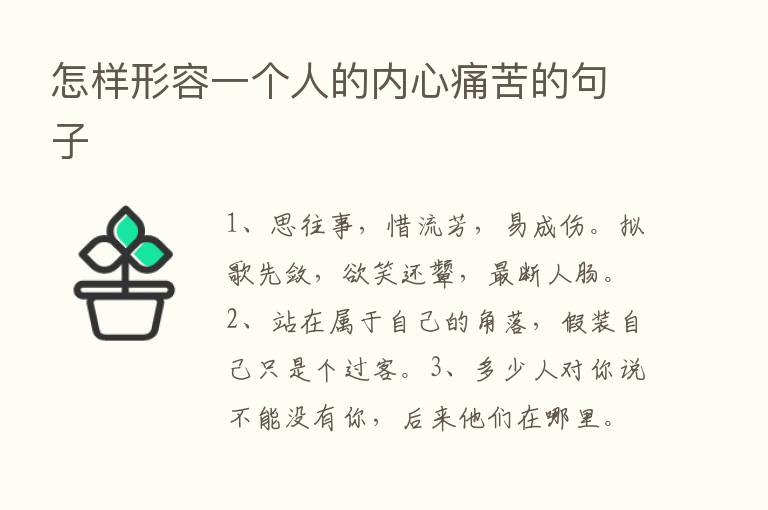 怎样形容一个人的内心痛苦的句子

1、思往事，惜流芳，易成伤。拟歌先敛，欲笑还颦，最断人肠。2、站在属于自己的角落，假装自己只是个过客。3、多少人对你说不能没有你，后来他们在哪里。